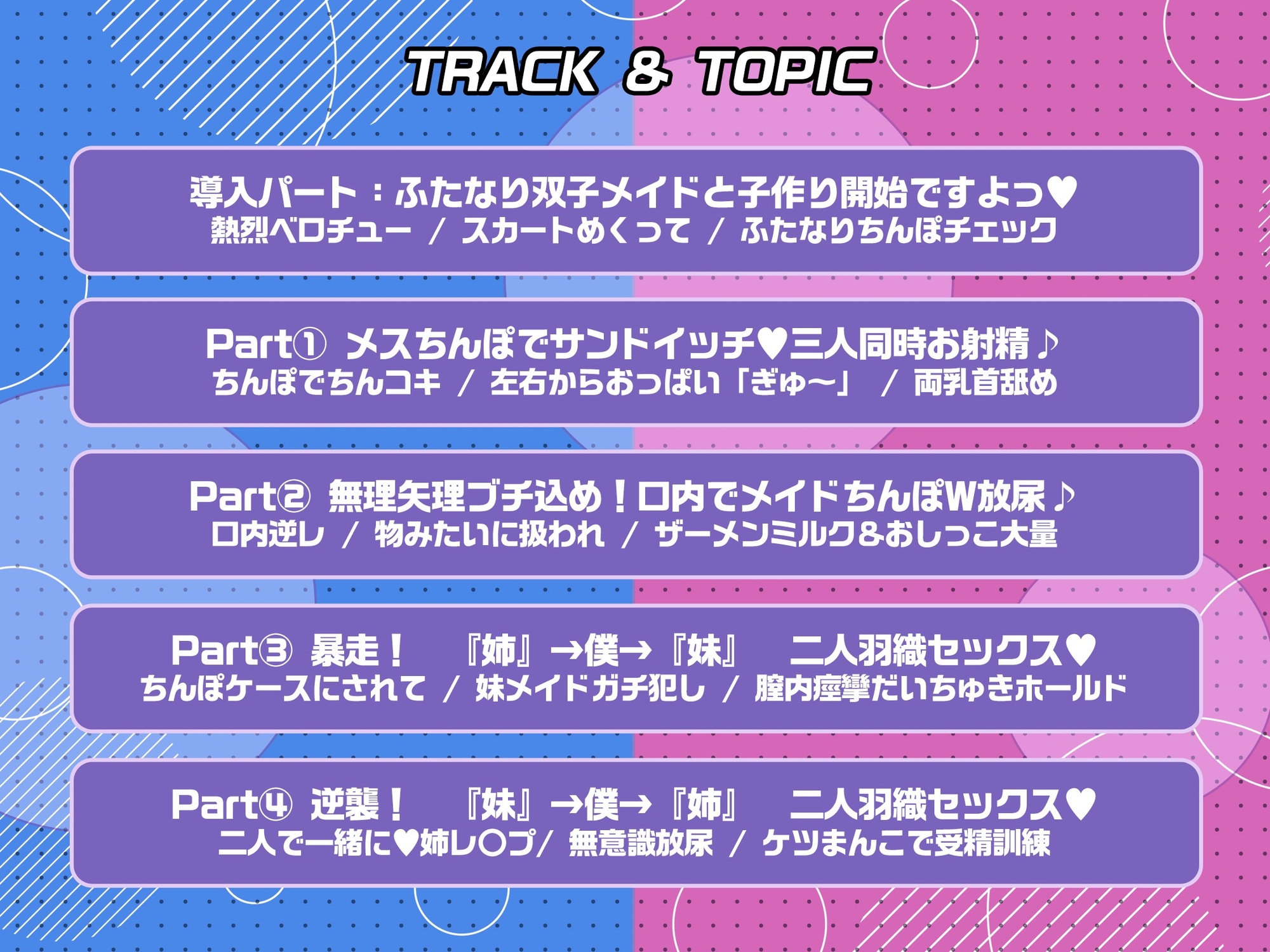 TRACK & TOPIC

導入パート：ふたなり双子メイドと子作り開始ですよっ♥
熱烈ベロチュー / スカートめくって / ふたなりちんぽチェック

Part① メスちんぽでサンドイッチ♥三人同時お射精♪
ちんぽでちんコキ / 左右からおっぱい「ぎゅ～」 / 両乳首舐め

Part② 無理矢理ブチ込め！口内でメイドちんぽW放尿♪
口内逆レ / 物みたいに扱われ / ザーメンミルク＆おしっこ大量

Part③ 暴走！ 『姉』→僕→『妹』 二人羽織セックス♥
ちんぽケースにされて / 妹メイドガチ犯し / 膣内痙攣だいちゅきホールド

Part④ 逆襲！ 『妹』→僕→『姉』 二人羽織セックス♥
二人で一緒に♥姉レ〇プ/ 無意識放尿 / ケツまんこで受精訓練